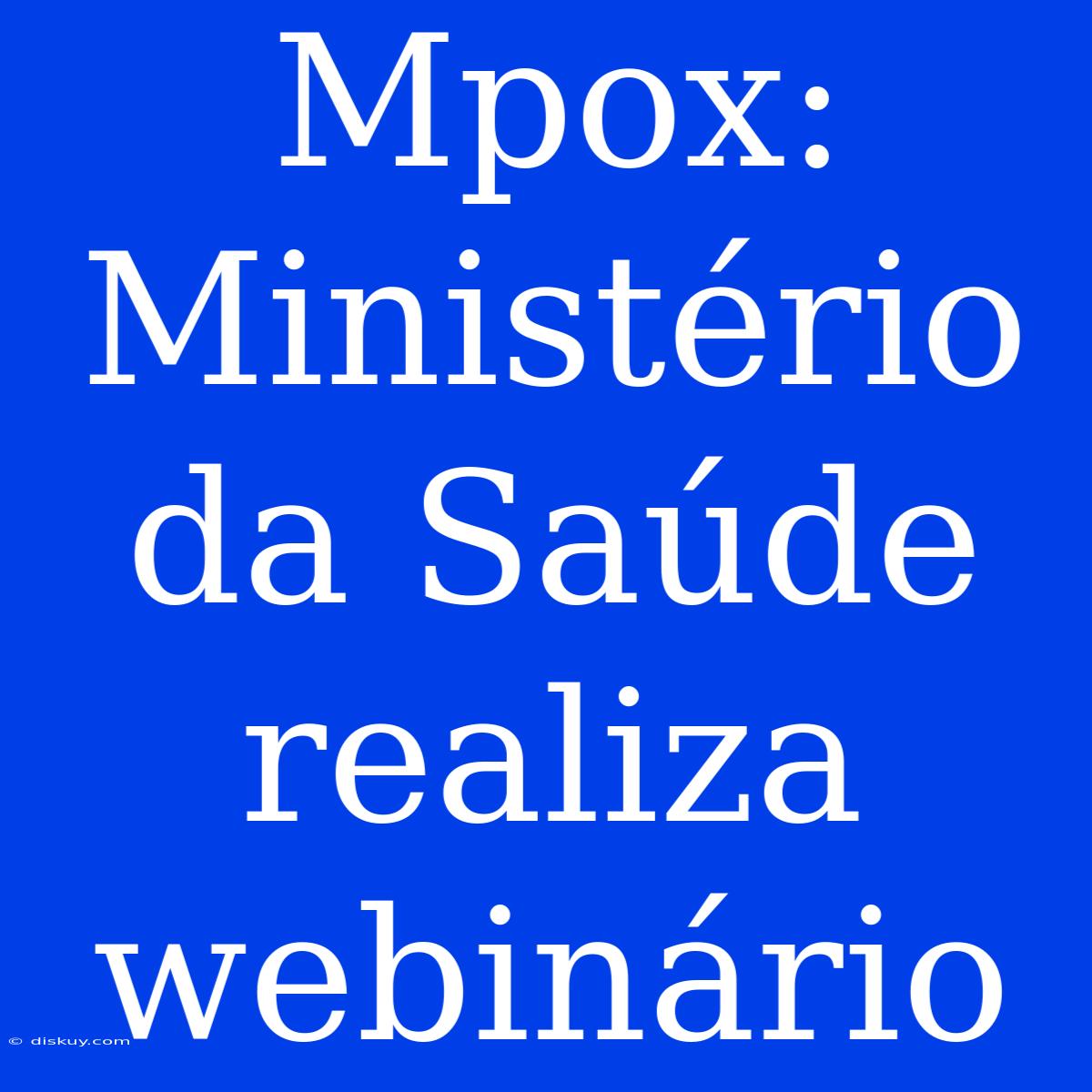 Mpox: Ministério da Saúde realiza webinário

© diskuy.com